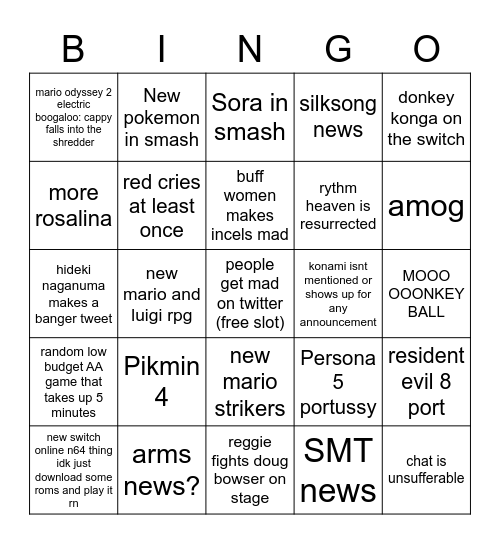 | B | I | N | G | O |
|---|---|---|---|---|
| mario odyssey 2 electric boogaloo: cappy falls into the shredder | New pokemon in smash | Sora in smash | silksong news | donkey konga on the switch |
| more rosalina | red cries at least once | buff women makes incels mad | rythm heaven is resurrected | amog |
| hideki naganuma makes a banger tweet | new mario and luigi rpg | people get mad on twitter (free slot) | konami isnt mentioned or shows up for any announcement | MOOO OOONKEY BALL |
| random low budget AA game that takes up 5 minutes | Pikmin 4 | new mario strikers | Persona 5 portussy | resident evil 8 port |
| new switch online n64 thing idk just download some roms and play it rn | arms news? | reggie fights doug bowser on stage | SMT news | chat is unsufferable |